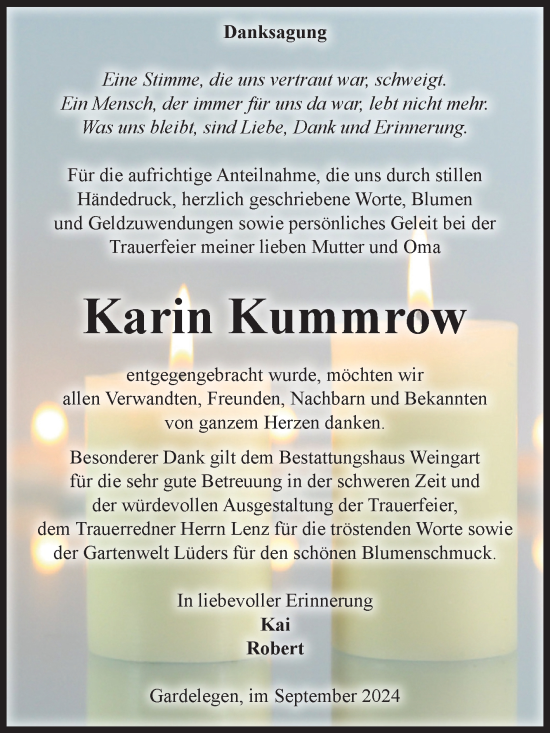 Danksagung

Eine Stimme, die uns vertraut war, schweigt. Ein Mensch, der immer für uns da war, lebt nicht mehr. Was uns bleibt, sind Liebe, Dank und Erinnerung.

Für die aufrichtige Anteilnahme, die uns durch stillen Händedruck, herzlich geschriebene Worte, Blumen und Geldzuwendungen sowie persönliches Geleit bei der Trauerfeier meiner lieben Mutter und Oma

Karin Kummrow

entgegengebracht wurde, möchten wir allen Verwandten, Freunden, Nachbarn und Bekannten von ganzem Herzen danken.

Besonderer Dank gilt dem Bestattungshaus Weingart für die sehr gute Betreuung in der schweren Zeit und der würdevollen Ausgestaltung der Trauerfeier, dem Trauerredner Herrn Lenz für die tröstenden Worte sowie der Gartenwelt Lüders für den schönen Blumenschmuck.

In liebevoller Erinnerung
Kai
Robert

Gardelegen, im September 2024